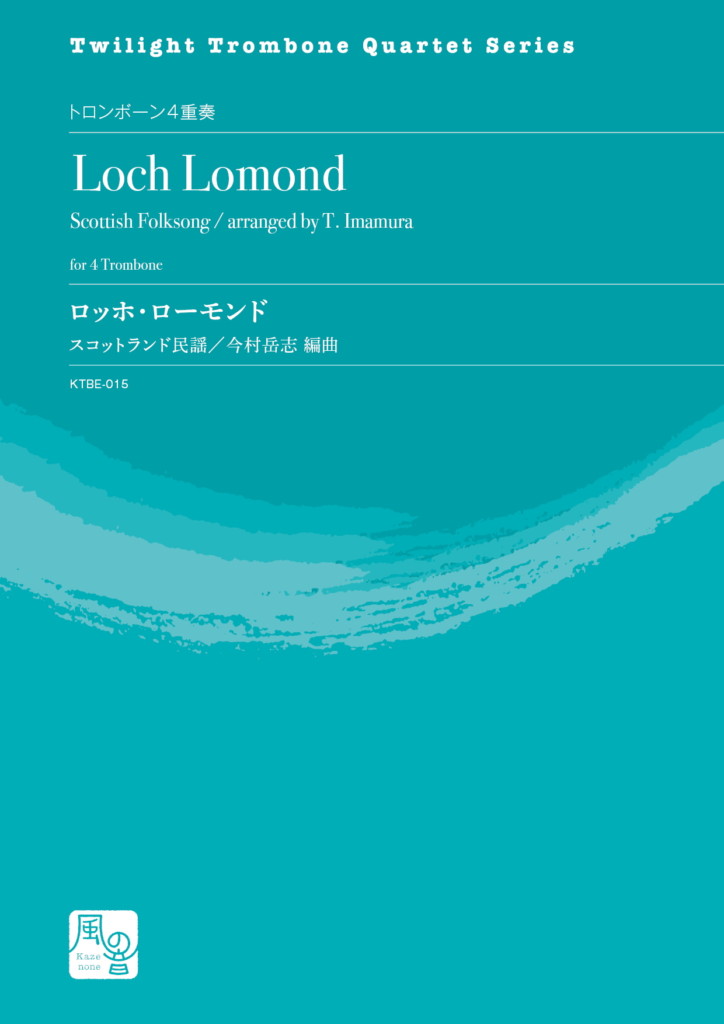 Twilight Trombone Quartet Series

トロンボーン4重奏

Loch Lomond

Scottish Folksong / arranged by T. Imamura

for 4 Trombone

ロッホ・ローモンド

スコットランド民謡／今村岳志 編曲

KTBE-015

風の音

Kaze
none